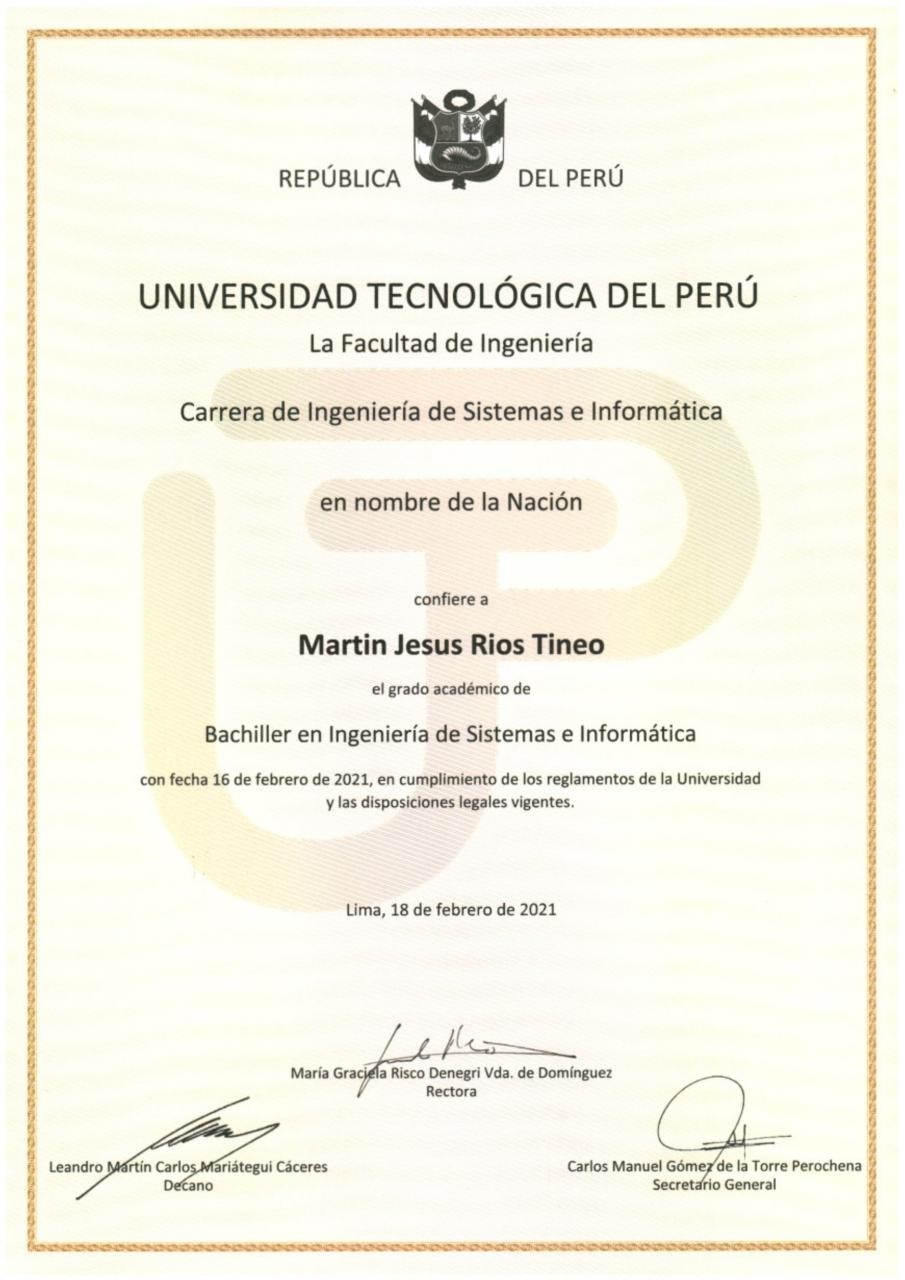 REPÚBLICA DEL PERÚ

UNIVERSIDAD TECNOLÓGICA DEL PERÚ

La Facultad de Ingeniería

Carrera de Ingeniería de Sistemas e Informática

en nombre de la Nación

confiere a

Martin Jesus Rios Tineo

el grado académico de

Bachiller en Ingeniería de Sistemas e Informática

con fecha 16 de febrero de 2021, en cumplimiento de los reglamentos de la Universidad y las disposiciones legales vigentes.

Lima, 18 de febrero de 2021

María Graciela Risco Denegri Vda. de Domínguez
Rectora

Leandro Martín Carlos Mariátegui Cáceres
Decano

Carlos Manuel Gómez de la Torre Perochena
Secretario General